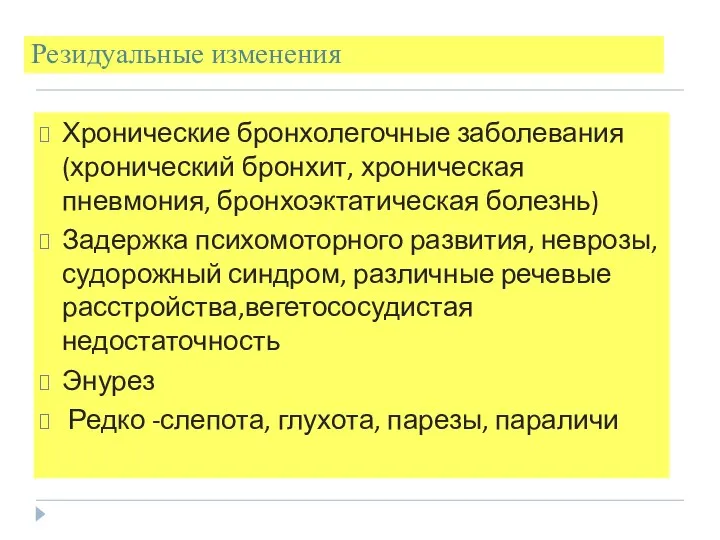 Резидуальные изменения

Хронические бронхолегочные заболевания (хронический бронхит, хроническая пневмония, бронхоэктатическая болезнь)

Задержка психомоторного развития, неврозы, судорожный синдром, различные речевые расстройства,вегетососудистая недостаточность

Энурез

Редко -слепота, глухота, парезы, параличи